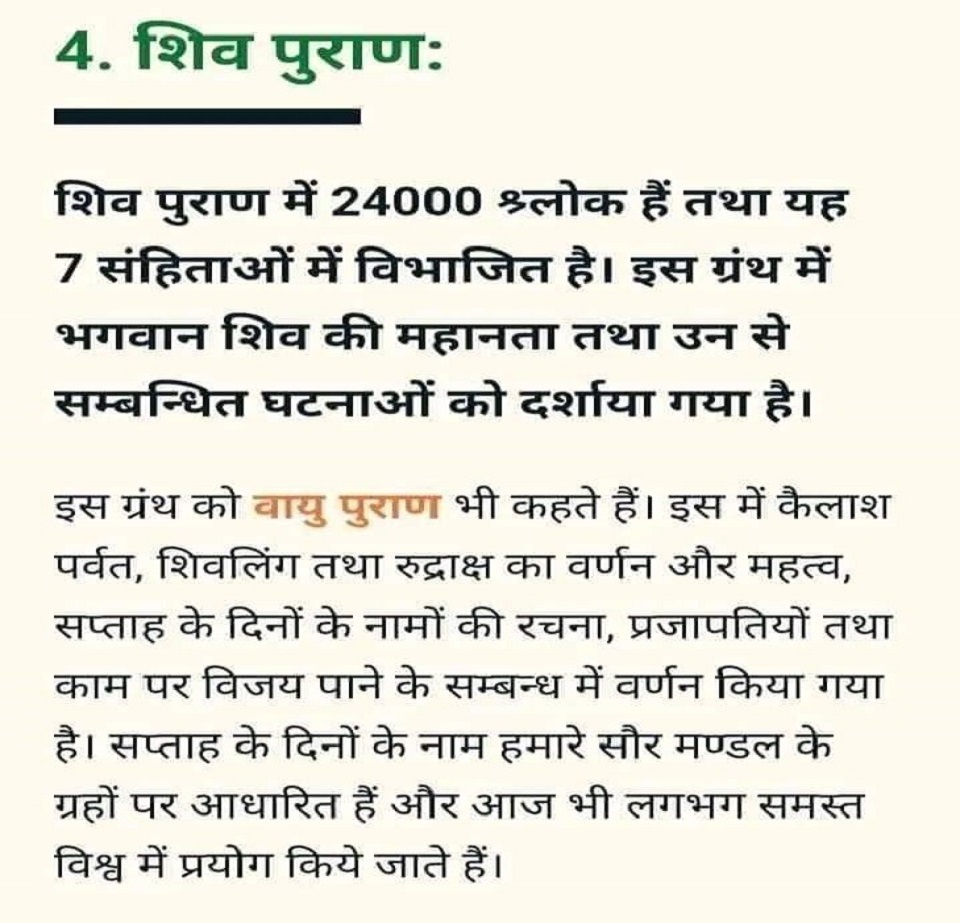 4. शिव पुराण:

शिव पुराण में 24000 श्लोक हैं तथा यह 7 संहिताओं में विभाजित है। इस ग्रंथ में भगवान शिव की महानता तथा उन से सम्बन्धित घटनाओं को दर्शाया गया है।

इस ग्रंथ को वायु पुराण भी कहते हैं। इस में कैलाश पर्वत, शिवलिंग तथा रुद्राक्ष का वर्णन और महत्व, सप्ताह के दिनों के नामों की रचना, प्रजापतियों तथा काम पर विजय पाने के सम्बन्ध में वर्णन किया गया है। सप्ताह के दिनों के नाम हमारे सौर मण्डल के ग्रहों पर आधारित हैं और आज भी लगभग समस्त विश्व में प्रयोग किये जाते हैं।